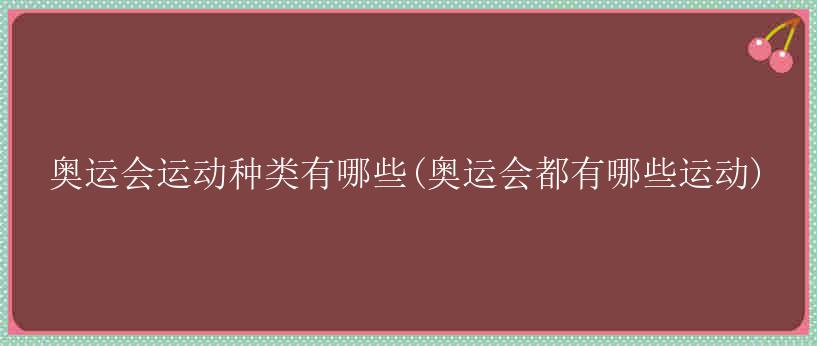 奥运会运动种类有哪些(奥运会都有哪些运动)